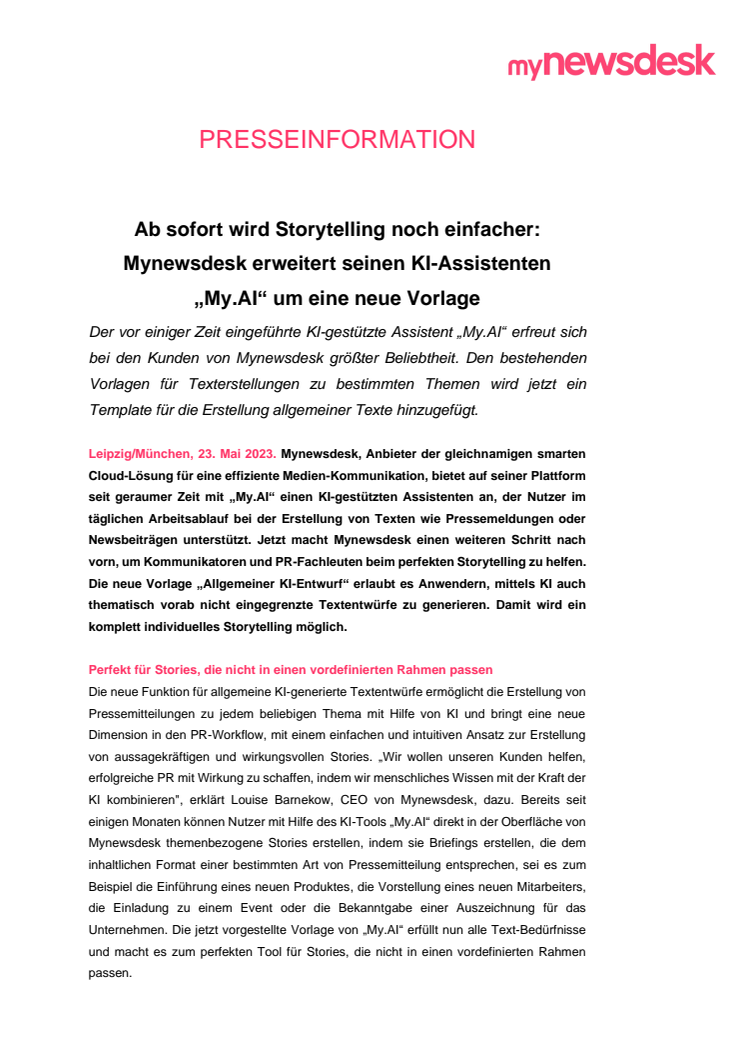 mynewsdesk

PRESSEINFORMATION

Ab sofort wird Storytelling noch einfacher: Mynewsdesk erweitert seinen KI-Assistenten „My.AI“ um eine neue Vorlage

Der vor einiger Zeit eingeführte KI-gestützte Assistent „My.AI“ erfreut sich bei den Kunden von Mynewsdesk größter Beliebtheit. Den bestehenden Vorlagen für Texterstellungen zu bestimmten Themen wird jetzt ein Template für die Erstellung allgemeiner Texte hinzugefügt.

Leipzig/München, 23. Mai 2023. Mynewsdesk, Anbieter der gleichnamigen smarten Cloud-Lösung für eine effiziente Medien-Kommunikation, bietet auf seiner Plattform seit geraumer Zeit mit „My.AI“ einen KI-gestützten Assistenten an, der Nutzer im täglichen Arbeitsablauf bei der Erstellung von Texten wie Pressemeldungen oder Newsbeiträgen unterstützt. Jetzt macht Mynewsdesk einen weiteren Schritt nach vorn, um Kommunikatoren und PR-Fachleuten beim perfekten Storytelling zu helfen. Die neue Vorlage „Allgemeiner KI-Entwurf“ erlaubt es Anwendern, mittels KI auch thematisch vorab nicht eingegrenzte Textentwürfe zu generieren. Damit wird ein komplett individuelles Storytelling möglich.

Perfekt für Stories, die nicht in einen vordefinierten Rahmen passen
Die neue Funktion für allgemeine KI-generierte Textentwürfe ermöglicht die Erstellung von Pressemitteilungen zu jedem beliebigen Thema mit Hilfe von KI und bringt eine neue Dimension in den PR-Workflow, mit einem einfachen und intuitiven Ansatz zur Erstellung von aussagekräftigen und wirkungsvollen Stories. „Wir wollen unseren Kunden helfen, erfolgreiche PR mit Wirkung zu schaffen, indem wir menschliches Wissen mit der Kraft der KI kombinieren“, erklärt Louise Barnekow, CEO von Mynewsdesk, dazu. Bereits seit einigen Monaten können Nutzer mit Hilfe des KI-Tools „My.AI“ direkt in der Oberfläche von Mynewsdesk themenbezogene Stories erstellen, indem sie Briefings erstellen, die dem inhaltlichen Format einer bestimmten Art von Pressemitteilung entsprechen, sei es zum Beispiel die Einführung eines neuen Produktes, die Vorstellung eines neuen Mitarbeiters, die Einladung zu einem Event oder die Bekanntgabe einer Auszeichnung für das Unternehmen. Die jetzt vorgestellte Vorlage von „My.AI“ erfüllt nun alle Text-Bedürfnisse und macht es zum perfekten Tool für Stories, die nicht in einen vordefinierten Rahmen passen.